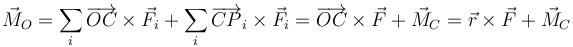 $\vec{M}_O = \sum_i \overrightarrow{OC} \times \vec{F}_i + \sum_i \overrightarrow{CP}_i \times \vec{F}_i = \overrightarrow{OC} \times \vec{F} + \vec{M}_C = \vec{r} \times \vec{F} + \vec{M}_C$